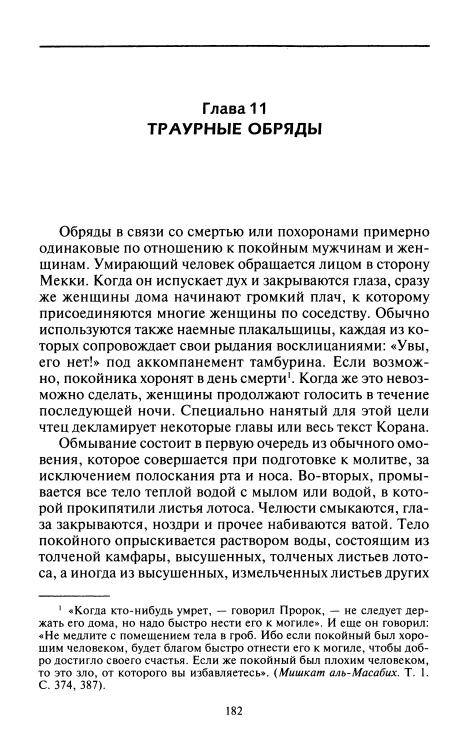 Глава 11
ТРАУРНЫЕ ОБРЯДЫ

Обряды в связи со смертью или похоронами примерно одинаковые по отношению к покойным мужчинам и женщинам. Умирающий человек обращается лицом в сторону Мекки. Когда он испускает дух и закрываются глаза, сразу же женщины дома начинают громкий плач, к которому присоединяются многие женщины по соседству. Обычно используются также наемные плакальщицы, каждая из которых сопровождает свои рыдания восклицаниями: «Увы, его нет!» под аккомпанемент тамбурина. Если возможно, покойника хоронят в день смерти$^1$. Когда же это невозможно сделать, женщины продолжают голосить в течение последующей ночи. Специально нанятый для этой цели чтец декламирует некоторые главы или весь текст Корана.

Обмывание состоит в первую очередь из обычного омовения, которое совершается при подготовке к молитве, за исключением полоскания рта и носа. Во-вторых, промывается все тело теплой водой с мылом или водой, в которой прокипятили листья лотоса. Челюсти смыкаются, глаза закрываются, ноздри и прочее набиваются ватой. Тело покойного опрыскивается раствором воды, состоящим из толченой камфары, высушенных, толченых листьев лотоса, а иногда из высушенных, измельченных листьев других

$^1$ «Когда кто-нибудь умрет, — говорил Пророк, — не следует держать его дома, но надо быстро нести его к могиле». И еще он говорил: «Не медлите с помещением тела в гроб. Ибо если покойный был хорошим человеком, будет благом быстро отнести его к могиле, чтобы добро достигло своего счастья. Если же покойный был плохим человеком, то это зло, от которого вы избавляетесь». (Мишкат аль-Масабих. Т. 1. С. 374, 387).

182